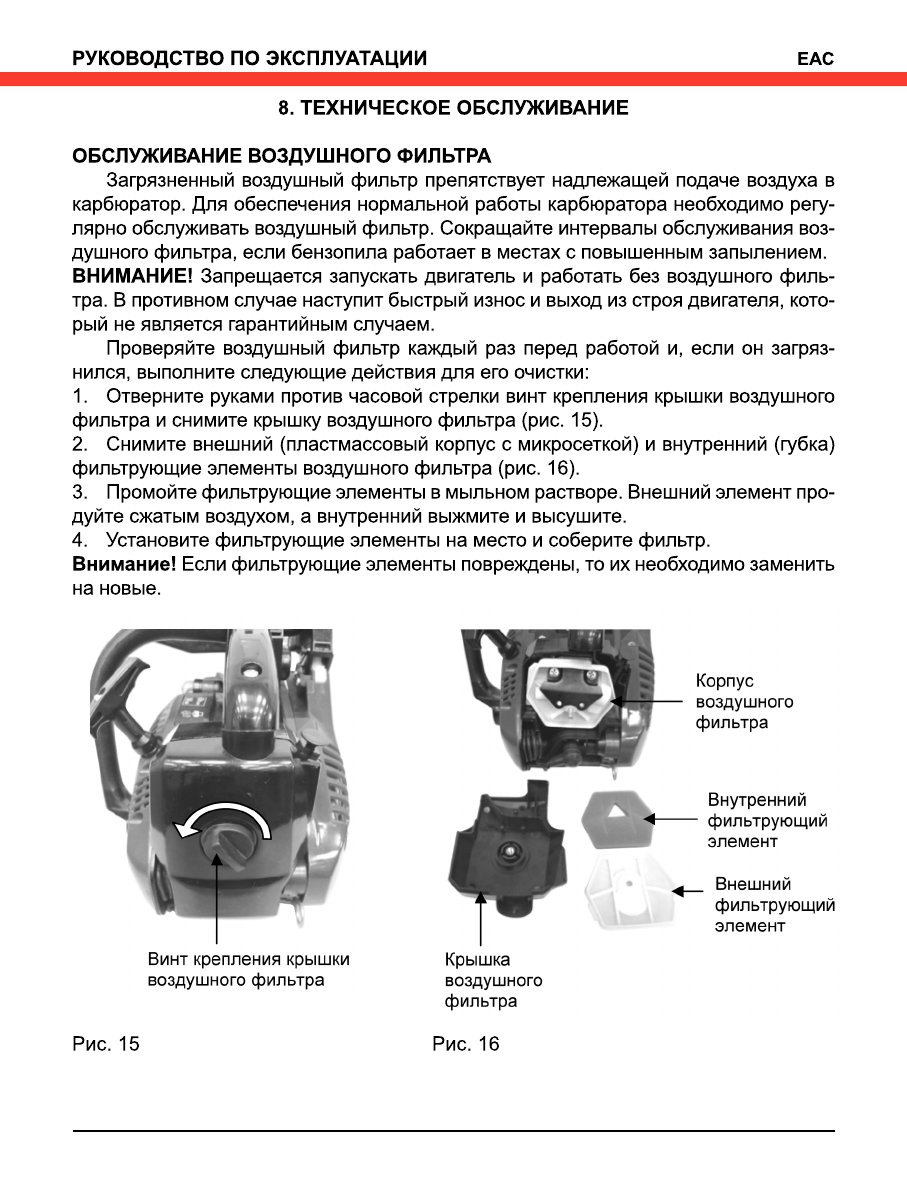 РУКОВОДСТВО ПО ЭКСПЛУАТАЦИИ

EAC

8. ТЕХНИЧЕСКОЕ ОБСЛУЖИВАНИЕ

ОБСЛУЖИВАНИЕ ВОЗДУШНОГО ФИЛЬТРА

Загрязненный воздушный фильтр препятствует надлежащей подаче воздуха в карбюратор. Для обеспечения нормальной работы карбюратора необходимо регулярно обслуживать воздушный фильтр. Сокращайте интервалы обслуживания воздушного фильтра, если бензопила работает в местах с повышенным запылением.

ВНИМАНИЕ! Запрещается запускать двигатель и работать без воздушного фильтра. В противном случае наступит быстрый износ и выход из строя двигателя, который не является гарантийным случаем.

Проверяйте воздушный фильтр каждый раз перед работой и, если он загрязнился, выполните следующие действия для его очистки:

1. Отверните руками против часовой стрелки винт крепления крышки воздушного фильтра и снимите крышку воздушного фильтра (рис. 15).

2. Снимите внешний (пластмассовый корпус с микросеткой) и внутренний (губка) фильтрующие элементы воздушного фильтра (рис. 16).

3. Промойте фильтрующие элементы в мыльном растворе. Внешний элемент продуйте сжатым воздухом, а внутренний выжмите и высушите.

4. Установите фильтрующие элементы на место и соберите фильтр.

Внимание! Если фильтрующие элементы повреждены, то их необходимо заменить на новые.

Винт крепления крышки воздушного фильтра

Рис. 15

Корпус воздушного фильтра

Внутренний фильтрующий элемент

Внешний фильтрующий элемент

Крышка воздушного фильтра

Рис. 16